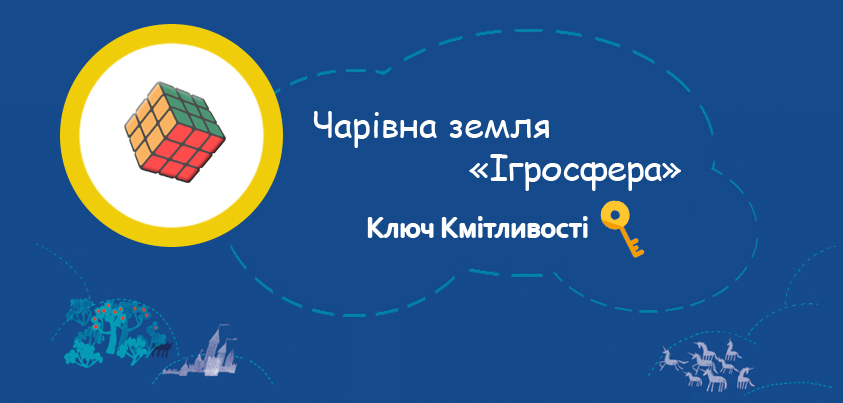 Чарівна земля
«Ігросфера»

Ключ Кмітливості